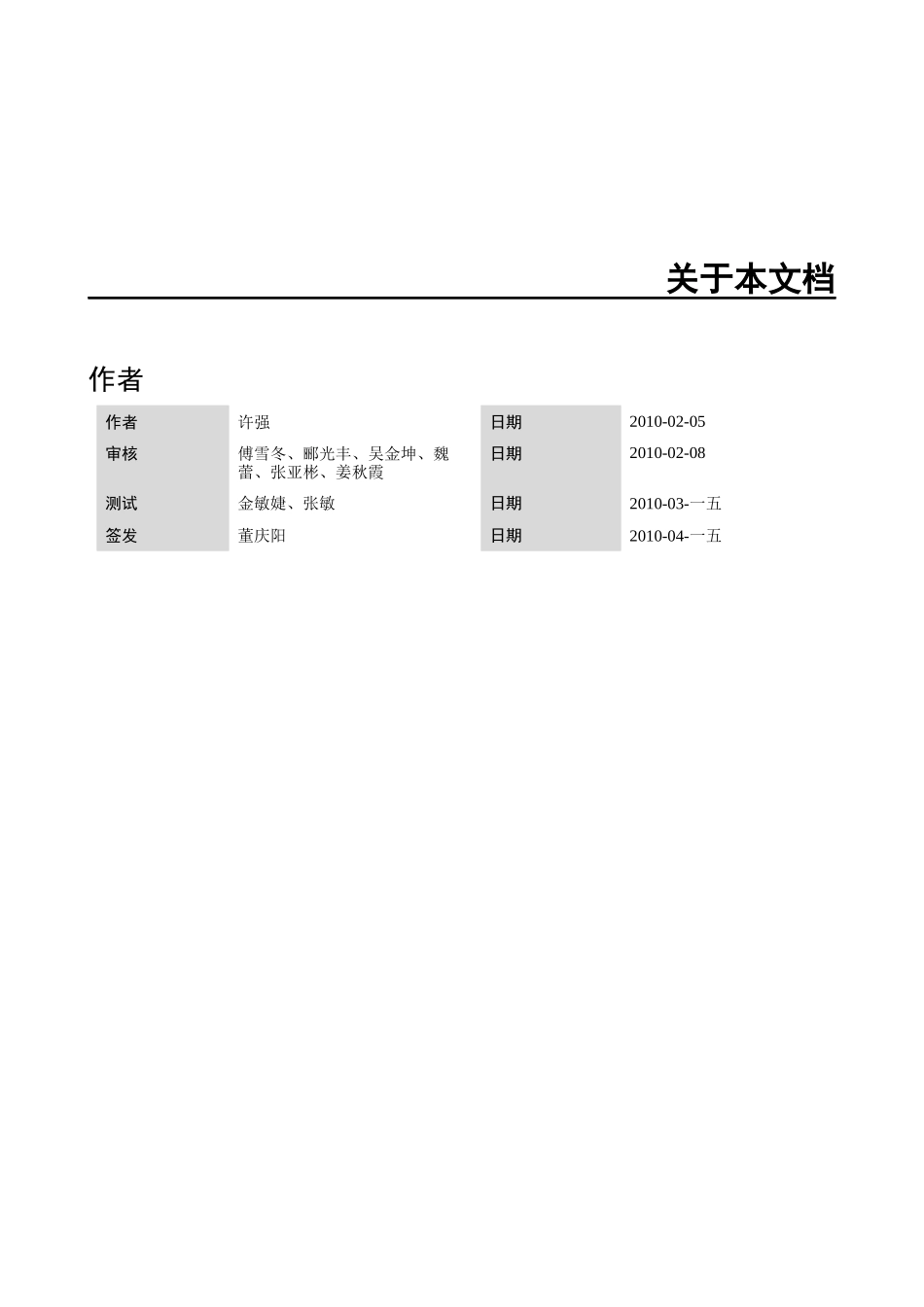 关于本文档

作者

| 作者 | 许强 | 日期 | 2010-02-05 |
|---|---|---|---|
| 审核 | 傅雪冬、郦光丰、吴金坤、魏蕾、张亚彬、姜秋霞 | 日期 | 2010-02-08 |
| 测试 | 金敏婕、张敏 | 日期 | 2010-03-一五 |
| 签发 | 董庆阳 | 日期 | 2010-04-一五 |